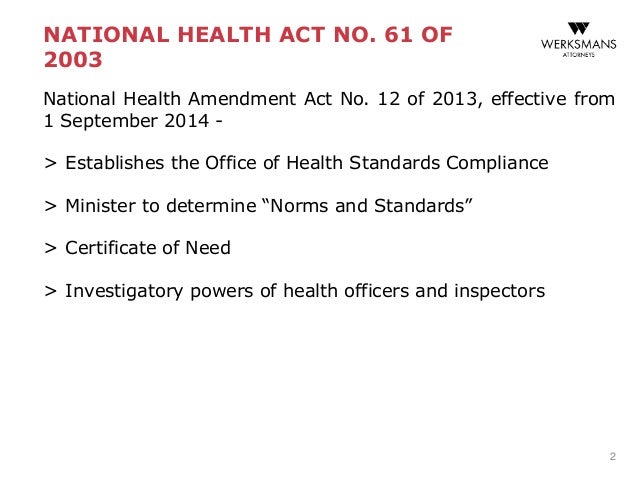 NATIONAL HEALTH ACT NO. 61 OF 2003

WERKSMANS
ATTORNEYS

National Health Amendment Act No. 12 of 2013, effective from 1 September 2014 -

> Establishes the Office of Health Standards Compliance

> Minister to determine “Norms and Standards”

> Certificate of Need

> Investigatory powers of health officers and inspectors

2